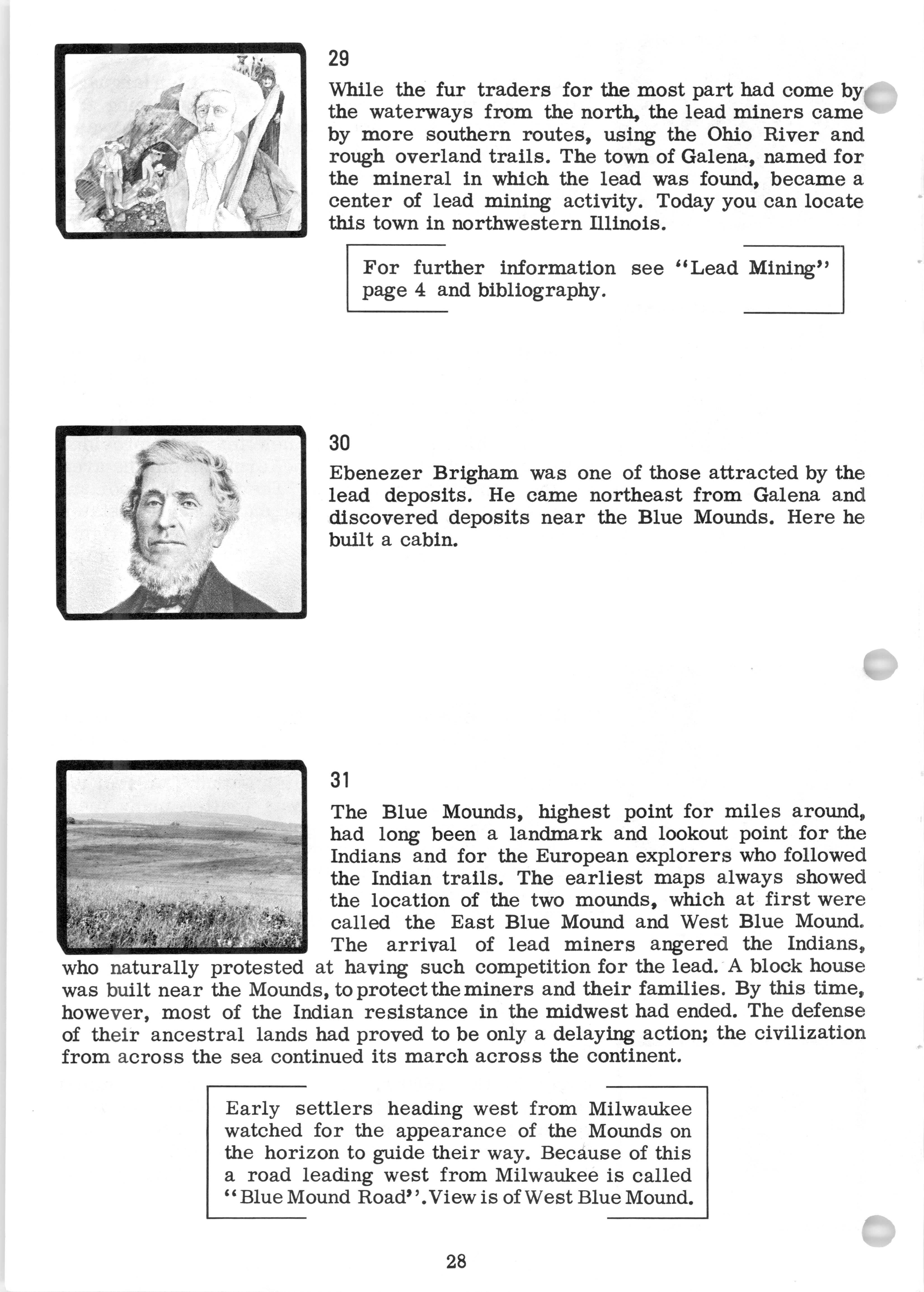 29

While the fur traders for the most part had come by the waterways from the north, the lead miners came by more southern routes, using the Ohio River and rough overland trails. The town of Galena, named for the mineral in which the lead was found, became a center of lead mining activity. Today you can locate this town in northwestern Illinois.

For further information see "Lead Mining" page 4 and bibliography.

30

Ebenezer Brigham was one of those attracted by the lead deposits. He came northeast from Galena and discovered deposits near the Blue Mounds. Here he built a cabin.

31

The Blue Mounds, highest point for miles around, had long been a landmark and lookout point for the Indians and for the European explorers who followed the Indian trails. The earliest maps always showed the location of the two mounds, which at first were called the East Blue Mound and West Blue Mound. The arrival of lead miners angered the Indians, who naturally protested at having such competition for the lead. A block house was built near the Mounds, to protect the miners and their families. By this time, however, most of the Indian resistance in the midwest had ended. The defense of their ancestral lands had proved to be only a delaying action; the civilization from across the sea continued its march across the continent.

Early settlers heading west from Milwaukee watched for the appearance of the Mounds on the horizon to guide their way. Because of this a road leading west from Milwaukee is called "Blue Mound Road". View is of West Blue Mound.

28